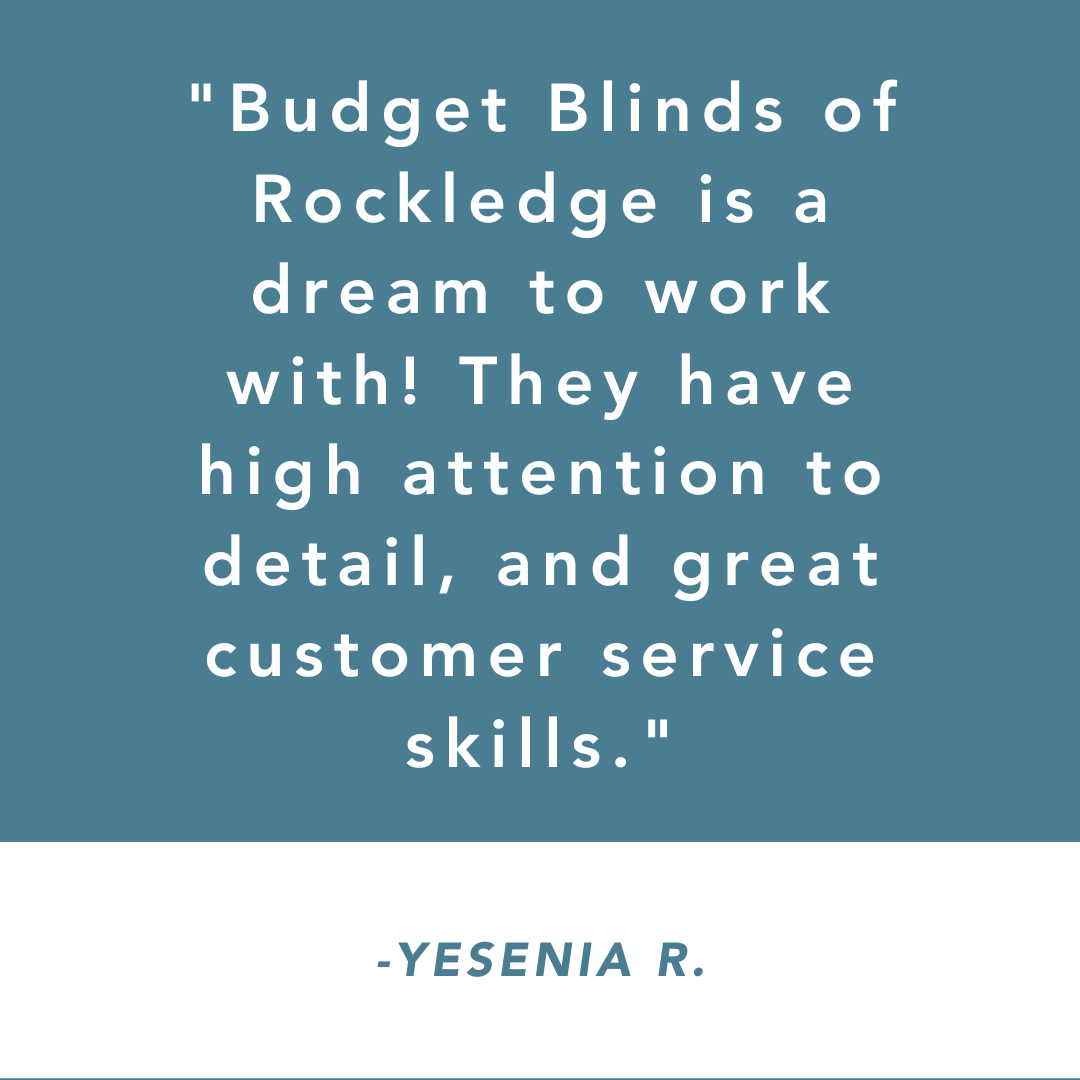 "Budget Blinds of Rockledge is a dream to work with! They have high attention to detail, and great customer service skills."

-YESENIA R.